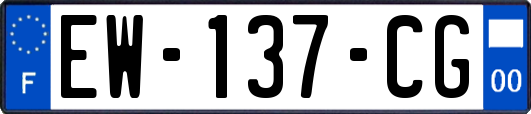 F
EW-137-CG
00